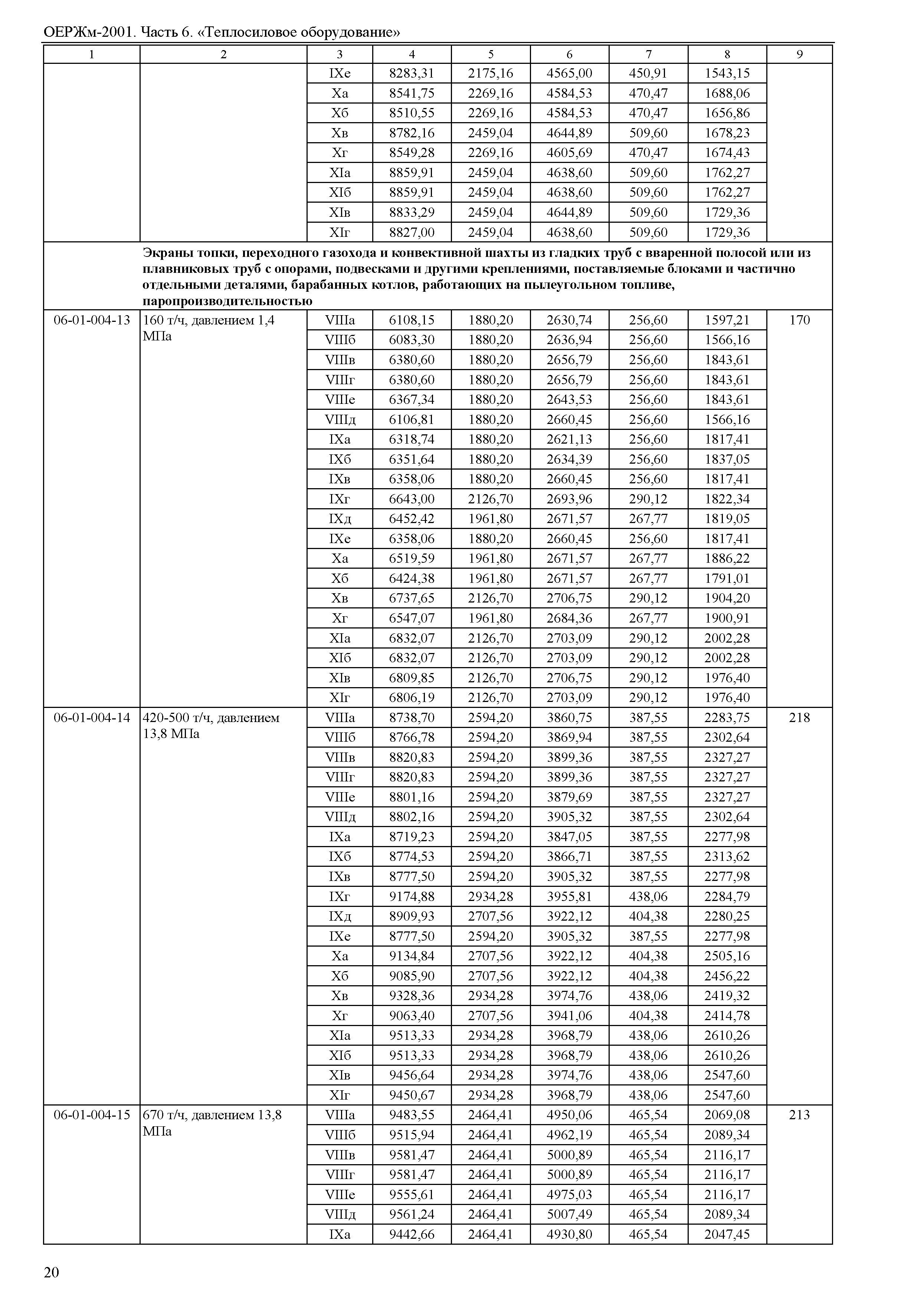 ОЕРЖм-2001. Часть 6. «Теплосиловое оборудование»

| 1 | 2 | 3 | 4 | 5 | 6 | 7 | 8 | 9 |
|---|---|---|---|---|---|---|---|---|
| | | IXе | 8283,31 | 2175,16 | 4565,00 | 450,91 | 1543,15 | |
| | | Xа | 8541,75 | 2269,16 | 4584,53 | 470,47 | 1688,06 | |
| | | Xб | 8510,55 | 2269,16 | 4584,53 | 470,47 | 1656,86 | |
| | | Xв | 8782,16 | 2459,04 | 4644,89 | 509,60 | 1678,23 | |
| | | Xг | 8549,28 | 2269,16 | 4605,69 | 470,47 | 1674,43 | |
| | | XIа | 8859,91 | 2459,04 | 4638,60 | 509,60 | 1762,27 | |
| | | XIб | 8859,91 | 2459,04 | 4638,60 | 509,60 | 1762,27 | |
| | | XIв | 8833,29 | 2459,04 | 4644,89 | 509,60 | 1729,36 | |
| | | XIг | 8827,00 | 2459,04 | 4638,60 | 509,60 | 1729,36 | |
| | **Экраны топки, переходного газохода и конвективной шахты из гладких труб с вваренной полосой или из плавниковых труб с опорами, подвесками и другими креплениями, поставляемые блоками и частично отдельными деталями, барабанных котлов, работающих на пылеугольном топливе, паропроизводительностью** | | | | | | | |
| 06-01-004-13 | 160 т/ч, давлением 1,4 МПа | VIIIа | 6108,15 | 1880,20 | 2630,74 | 256,60 | 1597,21 | 170 |
| | | VIIIб | 6083,30 | 1880,20 | 2636,94 | 256,60 | 1566,16 | |
| | | VIIIв | 6380,60 | 1880,20 | 2656,79 | 256,60 | 1843,61 | |
| | | VIIIг | 6380,60 | 1880,20 | 2656,79 | 256,60 | 1843,61 | |
| | | VIIIе | 6367,34 | 1880,20 | 2643,53 | 256,60 | 1843,61 | |
| | | VIIIд | 6106,81 | 1880,20 | 2660,45 | 256,60 | 1566,16 | |
| | | IXа | 6318,74 | 1880,20 | 2621,13 | 256,60 | 1817,41 | |
| | | IXб | 6351,64 | 1880,20 | 2634,39 | 256,60 | 1837,05 | |
| | | IXв | 6358,06 | 1880,20 | 2660,45 | 256,60 | 1817,41 | |
| | | IXг | 6643,00 | 2126,70 | 2693,96 | 290,12 | 1822,34 | |
| | | IXд | 6452,42 | 1961,80 | 2671,57 | 267,77 | 1819,05 | |
| | | IXе | 6358,06 | 1880,20 | 2660,45 | 256,60 | 1817,41 | |
| | | Xа | 6519,59 | 1961,80 | 2671,57 | 267,77 | 1886,22 | |
| | | Xб | 6424,38 | 1961,80 | 2671,57 | 267,77 | 1791,01 | |
| | | Xв | 6737,65 | 2126,70 | 2706,75 | 290,12 | 1904,20 | |
| | | Xг | 6547,07 | 1961,80 | 2684,36 | 267,77 | 1900,91 | |
| | | XIа | 6832,07 | 2126,70 | 2703,09 | 290,12 | 2002,28 | |
| | | XIб | 6832,07 | 2126,70 | 2703,09 | 290,12 | 2002,28 | |
| | | XIв | 6809,85 | 2126,70 | 2706,75 | 290,12 | 1976,40 | |
| | | XIг | 6806,19 | 2126,70 | 2703,09 | 290,12 | 1976,40 | |
| 06-01-004-14 | 420-500 т/ч, давлением 13,8 МПа | VIIIа | 8738,70 | 2594,20 | 3860,75 | 387,55 | 2283,75 | 218 |
| | | VIIIб | 8766,78 | 2594,20 | 3869,94 | 387,55 | 2302,64 | |
| | | VIIIв | 8820,83 | 2594,20 | 3899,36 | 387,55 | 2327,27 | |
| | | VIIIг | 8820,83 | 2594,20 | 3899,36 | 387,55 | 2327,27 | |
| | | VIIIе | 8801,16 | 2594,20 | 3879,69 | 387,55 | 2327,27 | |
| | | VIIIд | 8802,16 | 2594,20 | 3905,32 | 387,55 | 2302,64 | |
| | | IXа | 8719,23 | 2594,20 | 3847,05 | 387,55 | 2277,98 | |
| | | IXб | 8774,53 | 2594,20 | 3866,71 | 387,55 | 2313,62 | |
| | | IXв | 8777,50 | 2594,20 | 3905,32 | 387,55 | 2277,98 | |
| | | IXг | 9174,88 | 2934,28 | 3955,81 | 438,06 | 2284,79 | |
| | | IXд | 8909,93 | 2707,56 | 3922,12 | 404,38 | 2280,25 | |
| | | IXе | 8777,50 | 2594,20 | 3905,32 | 387,55 | 2277,98 | |
| | | Xа | 9134,84 | 2707,56 | 3922,12 | 404,38 | 2505,16 | |
| | | Xб | 9085,90 | 2707,56 | 3922,12 | 404,38 | 2456,22 | |
| | | Xв | 9328,36 | 2934,28 | 3974,76 | 438,06 | 2419,32 | |
| | | Xг | 9063,40 | 2707,56 | 3941,06 | 404,38 | 2414,78 | |
| | | XIа | 9513,33 | 2934,28 | 3968,79 | 438,06 | 2610,26 | |
| | | XIб | 9513,33 | 2934,28 | 3968,79 | 438,06 | 2610,26 | |
| | | XIв | 9456,64 | 2934,28 | 3974,76 | 438,06 | 2547,60 | |
| | | XIг | 9450,67 | 2934,28 | 3968,79 | 438,06 | 2547,60 | |
| 06-01-004-15 | 670 т/ч, давлением 13,8 МПа | VIIIа | 9483,55 | 2464,41 | 4950,06 | 465,54 | 2069,08 | 213 |
| | | VIIIб | 9515,94 | 2464,41 | 4962,19 | 465,54 | 2089,34 | |
| | | VIIIв | 9581,47 | 2464,41 | 5000,89 | 465,54 | 2116,17 | |
| | | VIIIг | 9581,47 | 2464,41 | 5000,89 | 465,54 | 2116,17 | |
| | | VIIIе | 9555,61 | 2464,41 | 4975,03 | 465,54 | 2116,17 | |
| | | VIIIд | 9561,24 | 2464,41 | 5007,49 | 465,54 | 2089,34 | |
| | | IXа | 9442,66 | 2464,41 | 4930,80 | 465,54 | 2047,45 | |

20